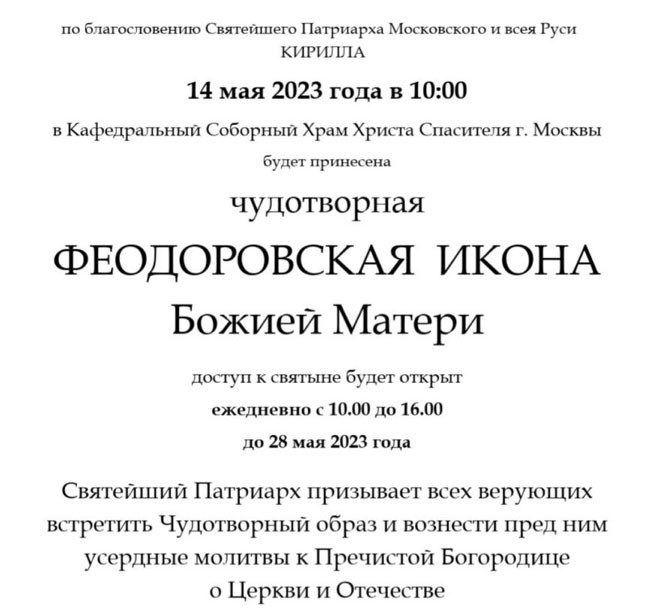 по благословению Святейшего Патриарха Московского и всея Руси
КИРИЛЛА

14 мая 2023 года в 10:00

в Кафедральный Соборный Храм Христа Спасителя г. Москвы
будет принесена

чудотворная
ФЕОДОРОВСКАЯ ИКОНА
Божией Матери

доступ к святыне будет открыт
ежедневно с 10.00 до 16.00
до 28 мая 2023 года

Святейший Патриарх призывает всех верующих встретить Чудотворный образ и вознести пред ним усердные молитвы к Пречистой Богородице о Церкви и Отечестве